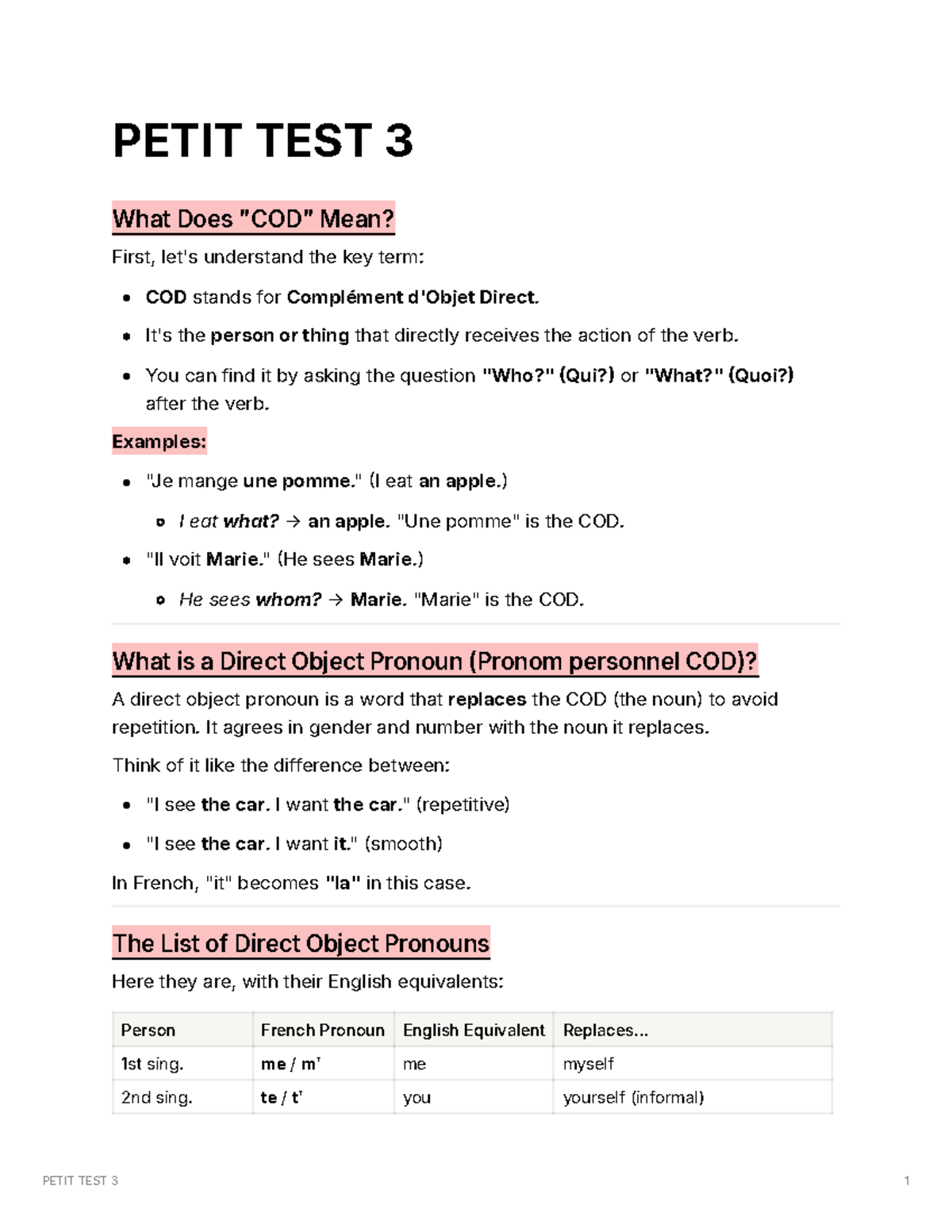 PETIT TEST 3

What Does "COD" Mean?

First, let's understand the key term:

• COD stands for Complément d'Objet Direct.

• It's the person or thing that directly receives the action of the verb.

• You can find it by asking the question "Who?" (Qui?) or "What?" (Quoi?) after the verb.

Examples:

• "Je mange une pomme." (I eat an apple.)

• I eat what? → an apple. "Une pomme" is the COD.

• "Il voit Marie." (He sees Marie.)

• He sees whom? → Marie. "Marie" is the COD.

What is a Direct Object Pronoun (Pronom personnel COD)?

A direct object pronoun is a word that replaces the COD (the noun) to avoid repetition. It agrees in gender and number with the noun it replaces.

Think of it like the difference between:

• "I see the car. I want the car." (repetitive)

• "I see the car. I want it." (smooth)

In French, "it" becomes "la" in this case.

The List of Direct Object Pronouns

Here they are, with their English equivalents:

| Person | French Pronoun | English Equivalent | Replaces... |
|---|---|---|---|
| 1st sing. | me / m' | me | myself |
| 2nd sing. | te / t' | you | yourself (informal) |

PETIT TEST 3

1